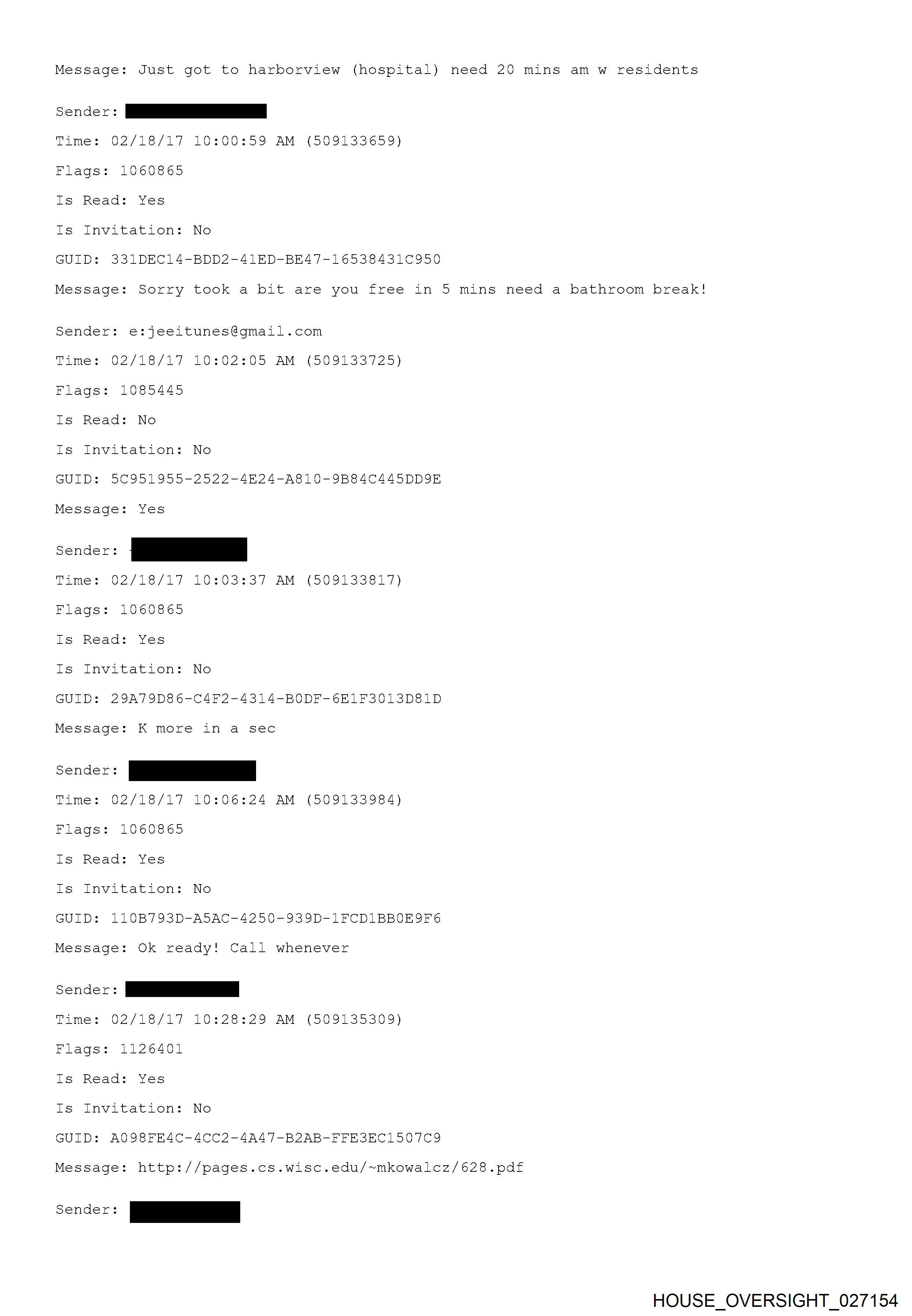 Message: Just got to harborview (hospital) need 20 mins am w residents

Sender:

Time: 02/18/17 10:00:59 AM (509133659)

Flags: 1060865

Is Read: Yes

Is Invitation: No

GUID: 331DEC14-BDD2-41ED-BE47-16538431C950

Message: Sorry took a bit are you free in 5 mins need a bathroom break!

Sender: e:jeeitunes@gmail.com

Time: 02/18/17 10:02:05 AM (509133725)

Flags: 1085445

Is Read: No

Is Invitation: No

GUID: 5C951955-2522-4E24-A810-9B84C445DD9E

Message: Yes

Sender:

Time: 02/18/17 10:03:37 AM (509133817)

Flags: 1060865

Is Read: Yes

Is Invitation: No

GUID: 29A79D86-C4F2-4314-B0DF-6E1F3013D81D

Message: K more in a sec

Sender:

Time: 02/18/17 10:06:24 AM (509133984)

Flags: 1060865

Is Read: Yes

Is Invitation: No

GUID: 110B793D-A5AC-4250-939D-1FCD1BB0E9F6

Message: Ok ready! Call whenever

Sender:

Time: 02/18/17 10:28:29 AM (509135309)

Flags: 1126401

Is Read: Yes

Is Invitation: No

GUID: A098FE4C-4CC2-4A47-B2AB-FFE3EC1507C9

Message: http://pages.cs.wisc.edu/~mkowalcz/628.pdf

Sender:

HOUSE_OVERSIGHT_027154